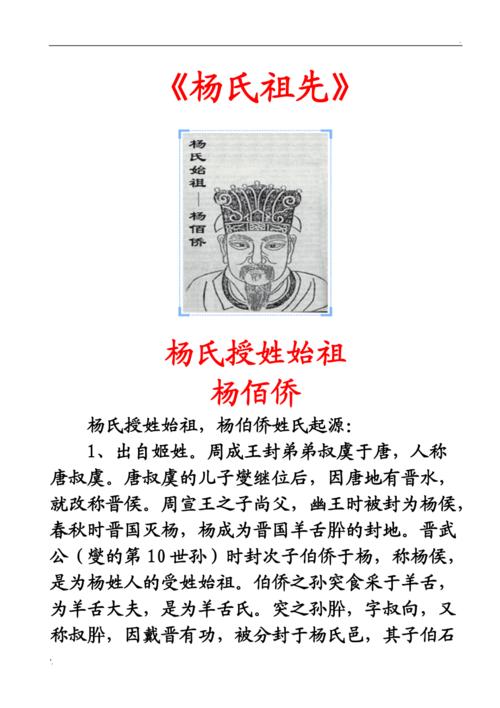 《杨氏祖先》

杨氏始祖——杨佰侨

杨氏授姓始祖
杨佰侨

杨氏授姓始祖，杨伯侨姓氏起源：

1、出自姬姓。周成王封弟弟叔虞于唐，人称唐叔虞。唐叔虞的儿子燮继位后，因唐地有晋水，就改称晋侯。周宣王之子尚父，幽王时被封为杨侯，春秋时晋国灭杨，杨成为晋国羊舌肸的封地。晋武公（燮的第10世孙）时封次子伯侨于杨，称杨侯，是为杨姓人的受姓始祖。伯侨之孙突食采于羊舌，为羊舌大夫，是为羊舌氏。突之孙肸，字叔向，又称叔肸，因戴晋有功，被分封于杨氏邑，其子伯石